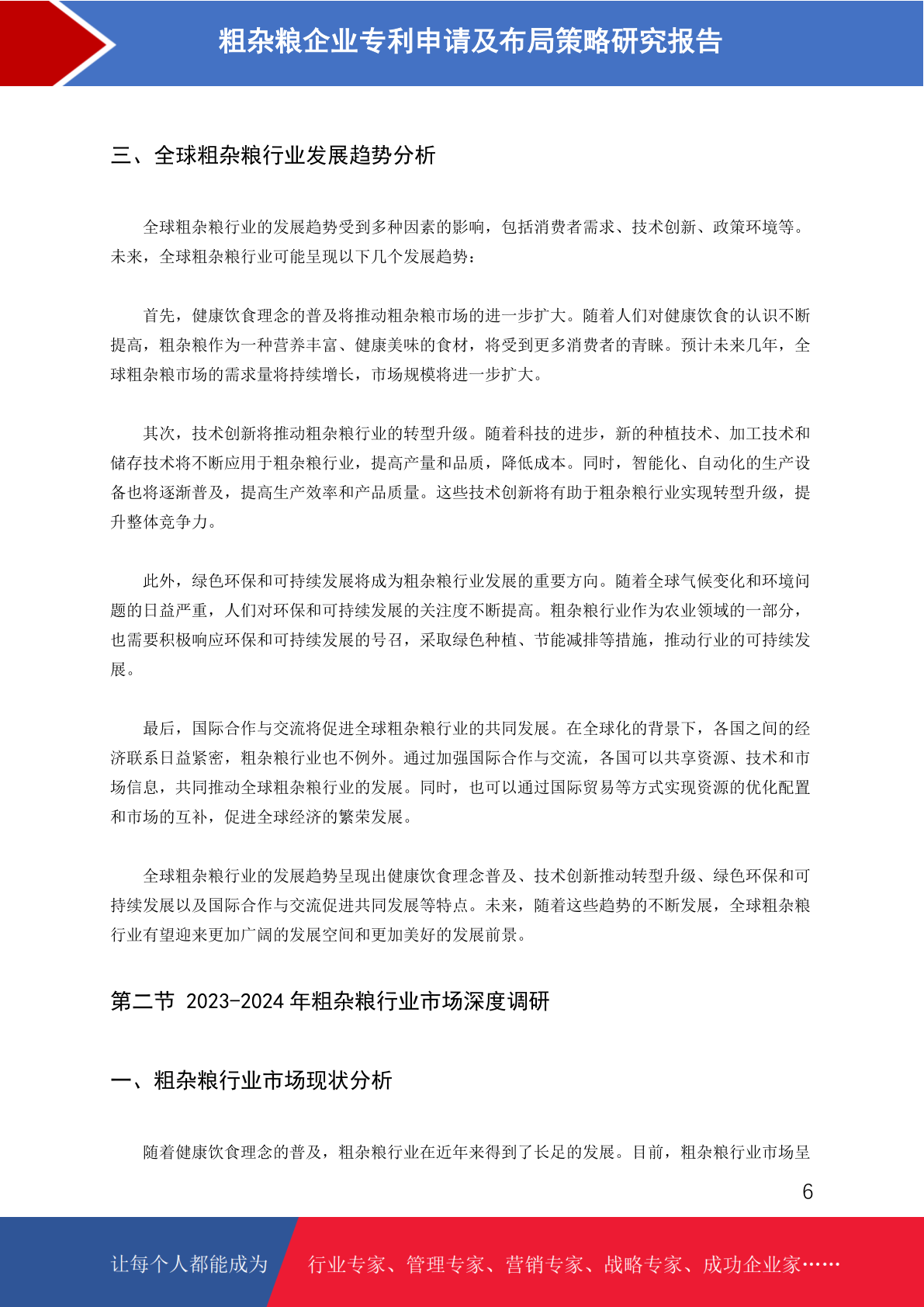 粗杂粮企业专利申请及布局策略研究报告

三、全球粗杂粮行业发展趋势分析

全球粗杂粮行业的发展趋势受到多种因素的影响，包括消费者需求、技术创新、政策环境等。未来，全球粗杂粮行业可能呈现以下几个发展趋势：

首先，健康饮食理念的普及将推动粗杂粮市场的进一步扩大。随着人们对健康饮食的认识不断提高，粗杂粮作为一种营养丰富、健康美味的食材，将受到更多消费者的青睐。预计未来几年，全球粗杂粮市场的需求量将持续增长，市场规模将进一步扩大。

其次，技术创新将推动粗杂粮行业的转型升级。随着科技的进步，新的种植技术、加工技术和储存技术将不断应用于粗杂粮行业，提高产量和品质，降低成本。同时，智能化、自动化的生产设备也将逐渐普及，提高生产效率和产品质量。这些技术创新将有助于粗杂粮行业实现转型升级，提升整体竞争力。

此外，绿色环保和可持续发展将成为粗杂粮行业发展的重要方向。随着全球气候变化和环境问题的日益严重，人们对环保和可持续发展的关注度不断提高。粗杂粮行业作为农业领域的一部分，也需要积极响应环保和可持续发展的号召，采取绿色种植、节能减排等措施，推动行业的可持续发展。

最后，国际合作与交流将促进全球粗杂粮行业的共同发展。在全球化的背景下，各国之间的经济联系日益紧密，粗杂粮行业也不例外。通过加强国际合作与交流，各国可以共享资源、技术和市场信息，共同推动全球粗杂粮行业的发展。同时，也可以通过国际贸易等方式实现资源的优化配置和市场的互补，促进全球经济的繁荣发展。

全球粗杂粮行业的发展趋势呈现出健康饮食理念普及、技术创新推动转型升级、绿色环保和可持续发展以及国际合作与交流促进共同发展等特点。未来，随着这些趋势的不断发展，全球粗杂粮行业有望迎来更加广阔的发展空间和更加美好的发展前景。

第二节 2023-2024 年粗杂粮行业市场深度调研

一、粗杂粮行业市场现状分析

随着健康饮食理念的普及，粗杂粮行业在近年来得到了长足的发展。目前，粗杂粮行业市场呈

6

让每个人都能成为 行业专家、管理专家、营销专家、战略专家、成功企业家……